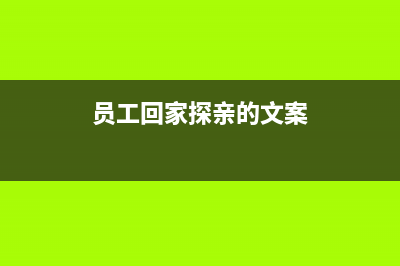 员工回家探亲的文案